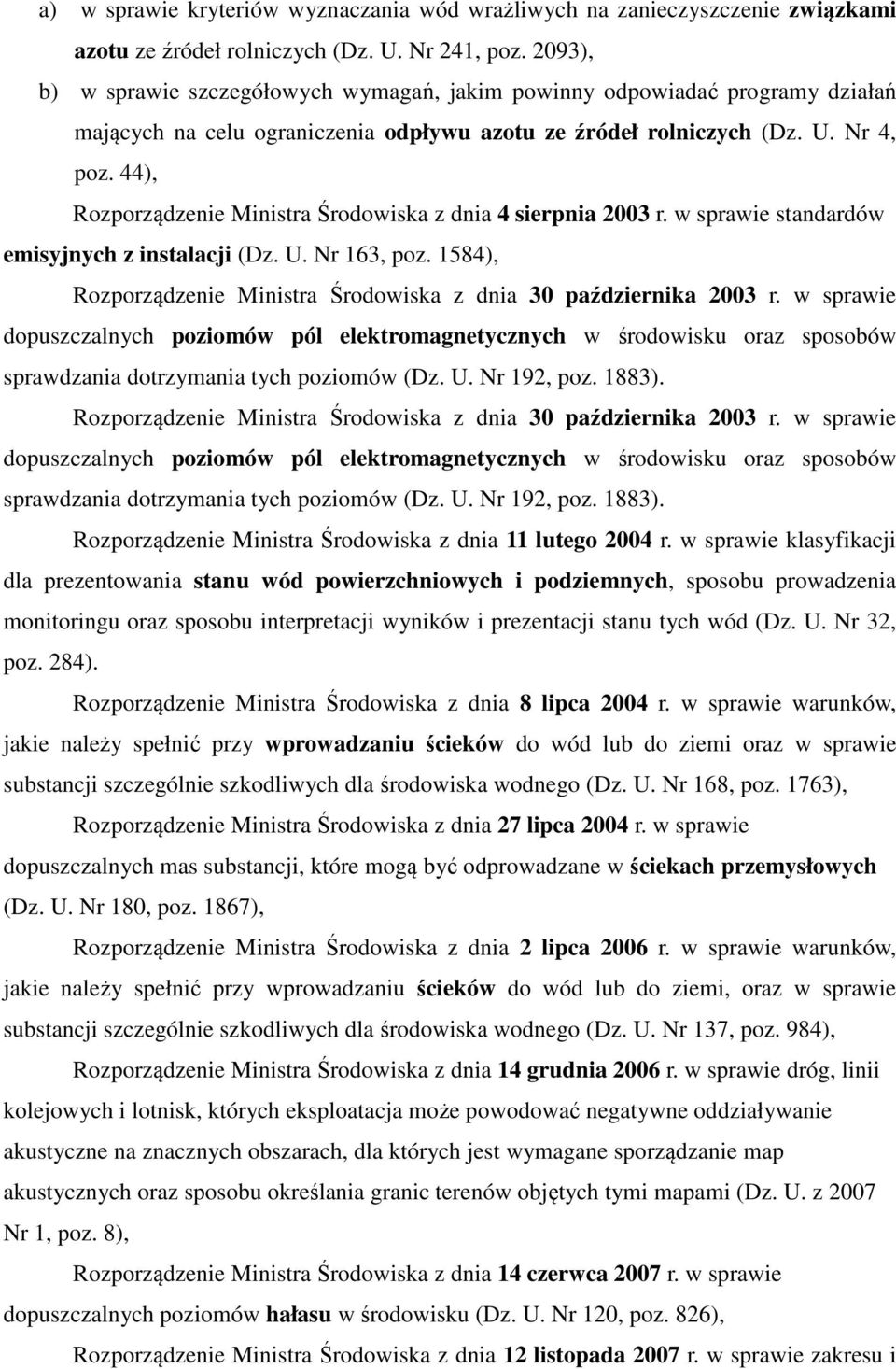 a) w sprawie kryteriów wyznaczania wód wrażliwych na zanieczyszczenie związkami azotu ze źródeł rolniczych (Dz. U. Nr 241, poz. 2093),

b) w sprawie szczegółowych wymagań, jakim powinny odpowiadać programy działań mających na celu ograniczenia odpływu azotu ze źródeł rolniczych (Dz. U. Nr 4, poz. 44),

Rozporządzenie Ministra Środowiska z dnia 4 sierpnia 2003 r. w sprawie standardów emisyjnych z instalacji (Dz. U. Nr 163, poz. 1584),

Rozporządzenie Ministra Środowiska z dnia 30 października 2003 r. w sprawie dopuszczalnych poziomów pól elektromagnetycznych w środowisku oraz sposobów sprawdzania dotrzymania tych poziomów (Dz. U. Nr 192, poz. 1883).

Rozporządzenie Ministra Środowiska z dnia 30 października 2003 r. w sprawie dopuszczalnych poziomów pól elektromagnetycznych w środowisku oraz sposobów sprawdzania dotrzymania tych poziomów (Dz. U. Nr 192, poz. 1883).

Rozporządzenie Ministra Środowiska z dnia 11 lutego 2004 r. w sprawie klasyfikacji dla prezentowania stanu wód powierzchniowych i podziemnych, sposobu prowadzenia monitoringu oraz sposobu interpretacji wyników i prezentacji stanu tych wód (Dz. U. Nr 32, poz. 284).

Rozporządzenie Ministra Środowiska z dnia 8 lipca 2004 r. w sprawie warunków, jakie należy spełnić przy wprowadzaniu ścieków do wód lub do ziemi oraz w sprawie substancji szczególnie szkodliwych dla środowiska wodnego (Dz. U. Nr 168, poz. 1763),

Rozporządzenie Ministra Środowiska z dnia 27 lipca 2004 r. w sprawie dopuszczalnych mas substancji, które mogą być odprowadzane w ściekach przemysłowych (Dz. U. Nr 180, poz. 1867),

Rozporządzenie Ministra Środowiska z dnia 2 lipca 2006 r. w sprawie warunków, jakie należy spełnić przy wprowadzaniu ścieków do wód lub do ziemi, oraz w sprawie substancji szczególnie szkodliwych dla środowiska wodnego (Dz. U. Nr 137, poz. 984),

Rozporządzenie Ministra Środowiska z dnia 14 grudnia 2006 r. w sprawie dróg, linii kolejowych i lotnisk, których eksploatacja może powodować negatywne oddziaływanie akustyczne na znacznych obszarach, dla których jest wymagane sporządzanie map akustycznych oraz sposobu określania granic terenów objętych tymi mapami (Dz. U. z 2007 Nr 1, poz. 8),

Rozporządzenie Ministra Środowiska z dnia 14 czerwca 2007 r. w sprawie dopuszczalnych poziomów hałasu w środowisku (Dz. U. Nr 120, poz. 826),

Rozporządzenie Ministra Środowiska z dnia 12 listopada 2007 r. w sprawie zakresu i